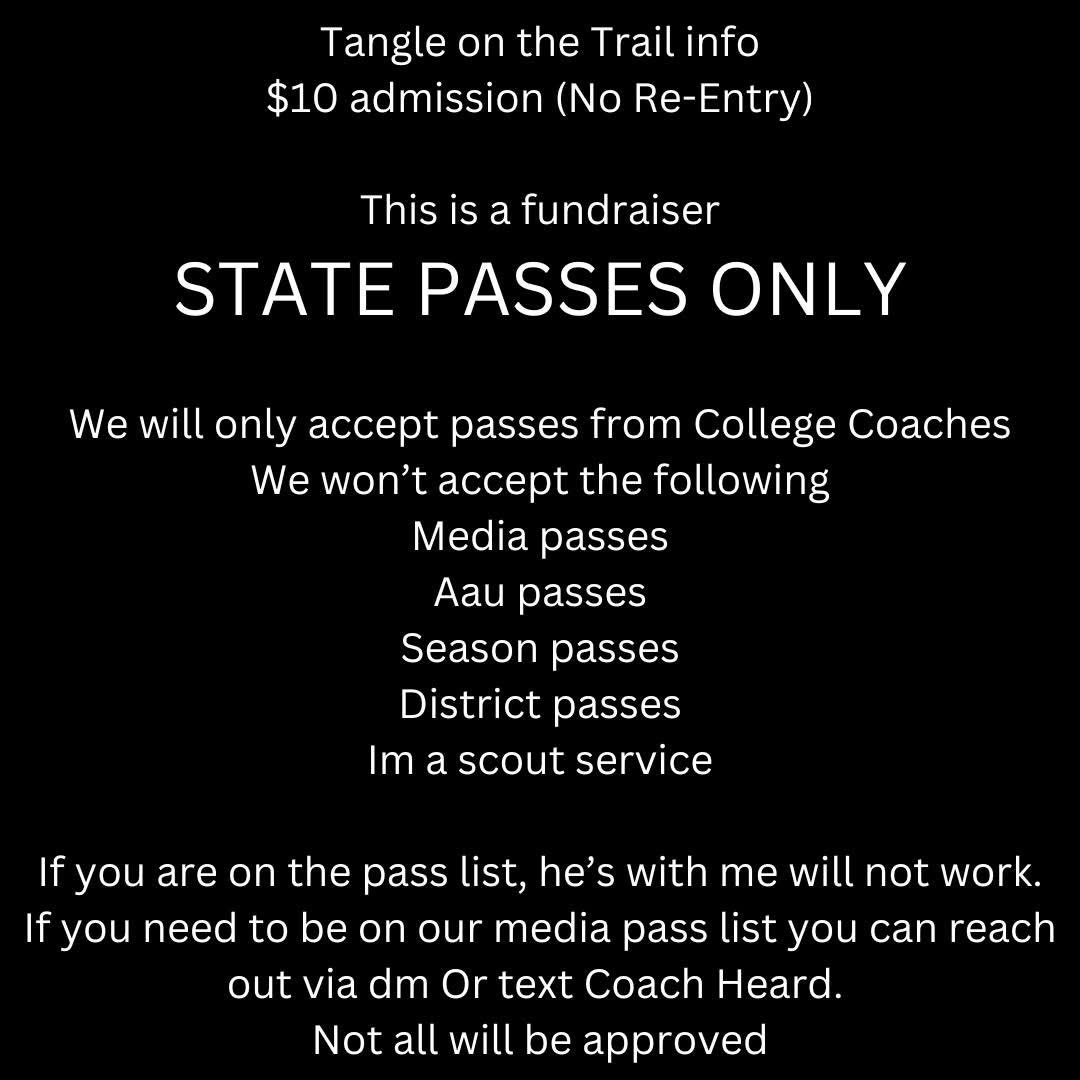 Tangle on the Trail info
$10 admission (No Re-Entry)

This is a fundraiser
STATE PASSES ONLY

We will only accept passes from College Coaches
We won't accept the following
Media passes
Aau passes
Season passes
District passes
Im a scout service

If you are on the pass list, he's with me will not work.
If you need to be on our media pass list you can reach out via dm Or text Coach Heard.
Not all will be approved